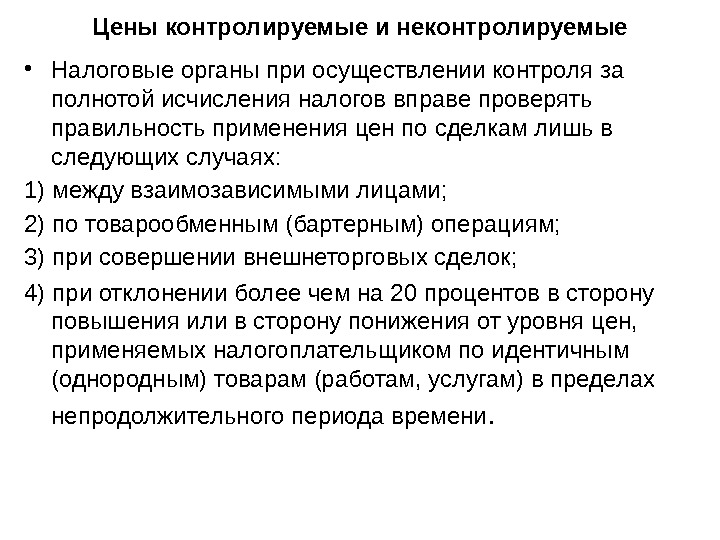 Цены контролируемые и неконтролируемые

• Налоговые органы при осуществлении контроля за полнотой исчисления налогов вправе проверять правильность применения цен по сделкам лишь в следующих случаях:

1) между взаимозависимыми лицами;

2) по товарообменным (бартерным) операциям;

3) при совершении внешнеторговых сделок;

4) при отклонении более чем на 20 процентов в сторону повышения или в сторону понижения от уровня цен, применяемых налогоплательщиком по идентичным (однородным) товарам (работам, услугам) в пределах непродолжительного периода времени.